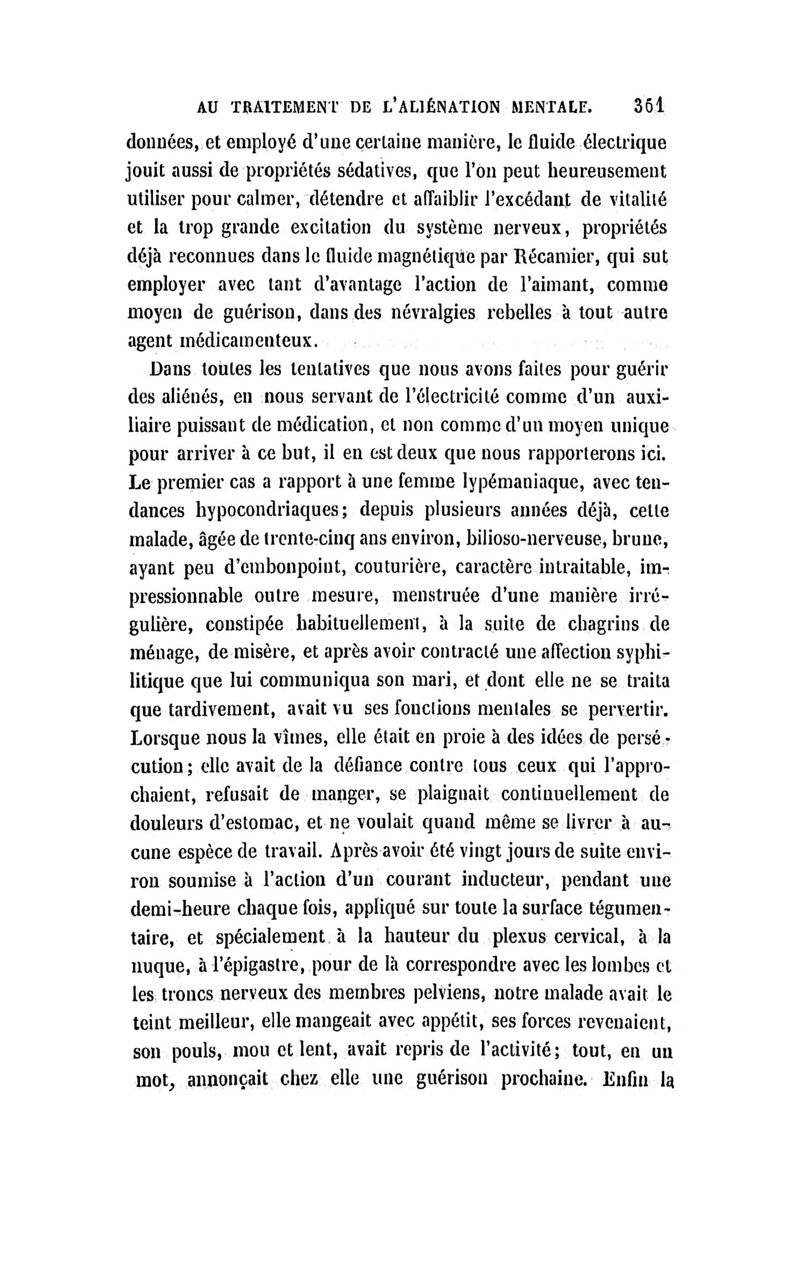 AU TRAITEMENT DE L'ALIÉNATION MENTALE. 361

données, et employé d'une certaine manière, le fluide électrique jouit aussi de propriétés sédatives, que l'on peut heureusement utiliser pour calmer, détendre et affaiblir l'excédant de vitalité et la trop grande excitation du système nerveux, propriétés déjà reconnues dans le fluide magnétique par Récamier, qui sut employer avec tant d'avantage l'action de l'aimant, comme moyen de guérison, dans des névralgies rebelles à tout autre agent médicamenteux.

Dans toutes les tentatives que nous avons faites pour guérir des aliénés, en nous servant de l'électricité comme d'un auxiliaire puissant de médication, et non comme d'un moyen unique pour arriver à ce but, il en est deux que nous rapporterons ici. Le premier cas a rapport à une femme lypémaniaque, avec tendances hypocondriaques; depuis plusieurs années déjà, cette malade, âgée de trente-cinq ans environ, bilioso-nerveuse, brune, ayant peu d'embonpoint, couturière, caractère intraitable, impressionnable outre mesure, menstruée d'une manière irrégulière, constipée habituellement, à la suite de chagrins de ménage, de misère, et après avoir contracté une affection syphilitique que lui communiqua son mari, et dont elle ne se traita que tardivement, avait vu ses fonctions mentales se pervertir. Lorsque nous la vîmes, elle était en proie à des idées de persécution; elle avait de la défiance contre tous ceux qui l'approchaient, refusait de manger, se plaignait continuellement de douleurs d'estomac, et ne voulait quand même se livrer à aucune espèce de travail. Après avoir été vingt jours de suite environ soumise à l'action d'un courant inducteur, pendant une demi-heure chaque fois, appliqué sur toute la surface tégumentaire, et spécialement à la hauteur du plexus cervical, à la nuque, à l'épigastre, pour de là correspondre avec les lombes et les troncs nerveux des membres pelviens, notre malade avait le teint meilleur, elle mangeait avec appétit, ses forces revenaient, son pouls, mou et lent, avait repris de l'activité; tout, en un mot, annonçait chez elle une guérison prochaine. Enfin la